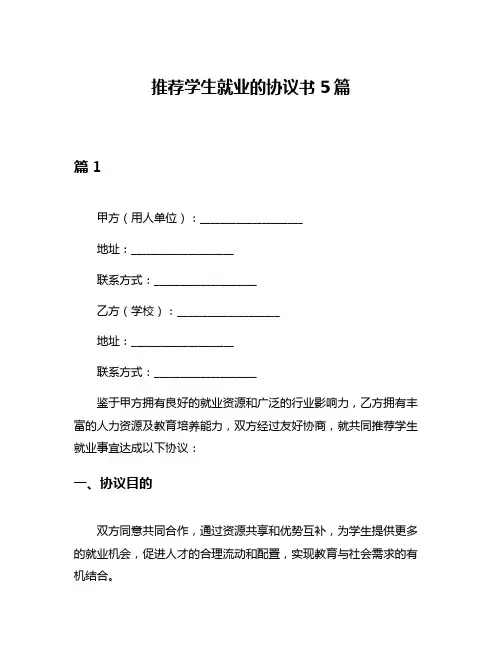 推荐学生就业的协议书 5 篇

篇 1

甲方（用人单位）：__________________

地址：__________________

联系方式：__________________

乙方（学校）：__________________

地址：__________________

联系方式：__________________

鉴于甲方拥有良好的就业资源和广泛的行业影响力，乙方拥有丰富的人力资源及教育培养能力，双方经过友好协商，就共同推荐学生就业事宜达成以下协议：

一、协议目的

双方同意共同合作，通过资源共享和优势互补，为学生提供更多的就业机会，促进人才的合理流动和配置，实现教育与社会需求的有机结合。